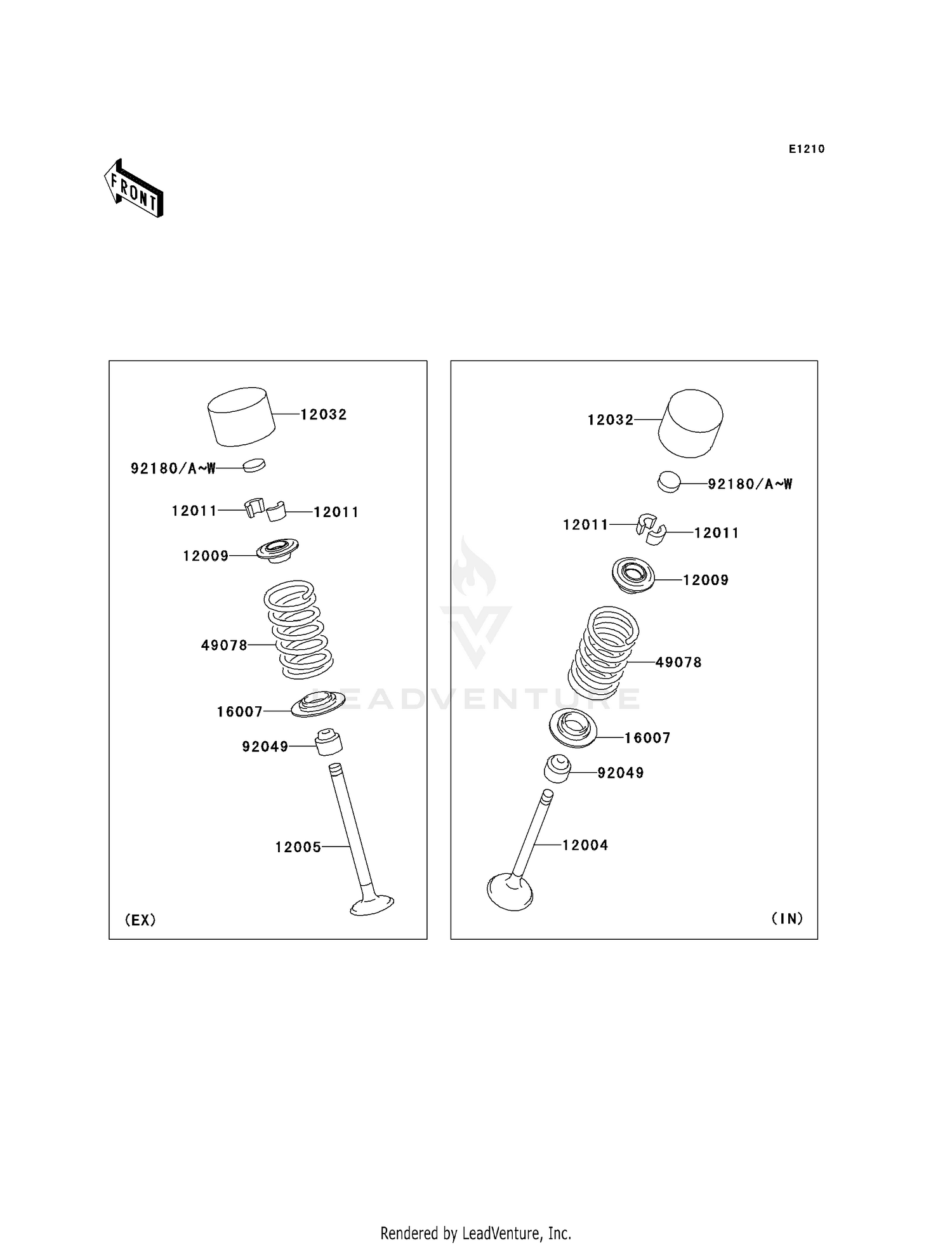 E1210

FRONT

12032
92180/A~W
12011
12011
12009
49078
16007
92049
12005
(EX)

12032
92180/A~W
12011
12011
12009
49078
16007
92049
12004
(IN)

LEADVENTURE

Rendered by LeadVenture, Inc.